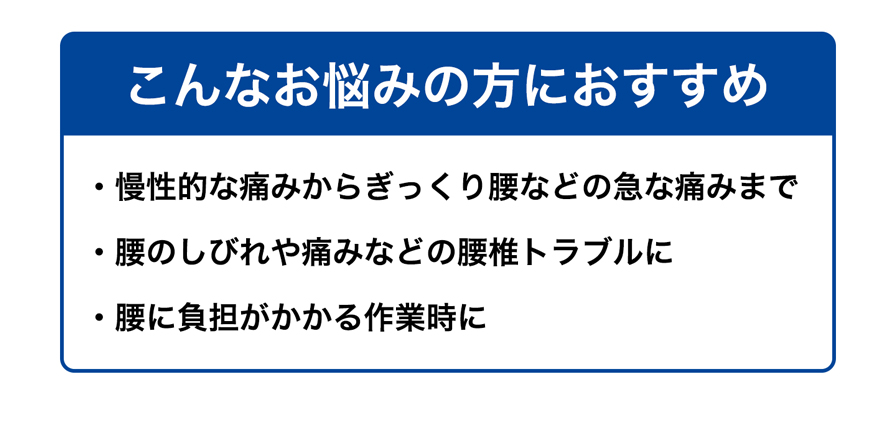 こんなお悩みの方におすすめ

・慢性的な痛みからぎっくり腰などの急な痛みまで

・腰のしびれや痛みなどの腰椎トラブルに

・腰に負担がかかる作業時に